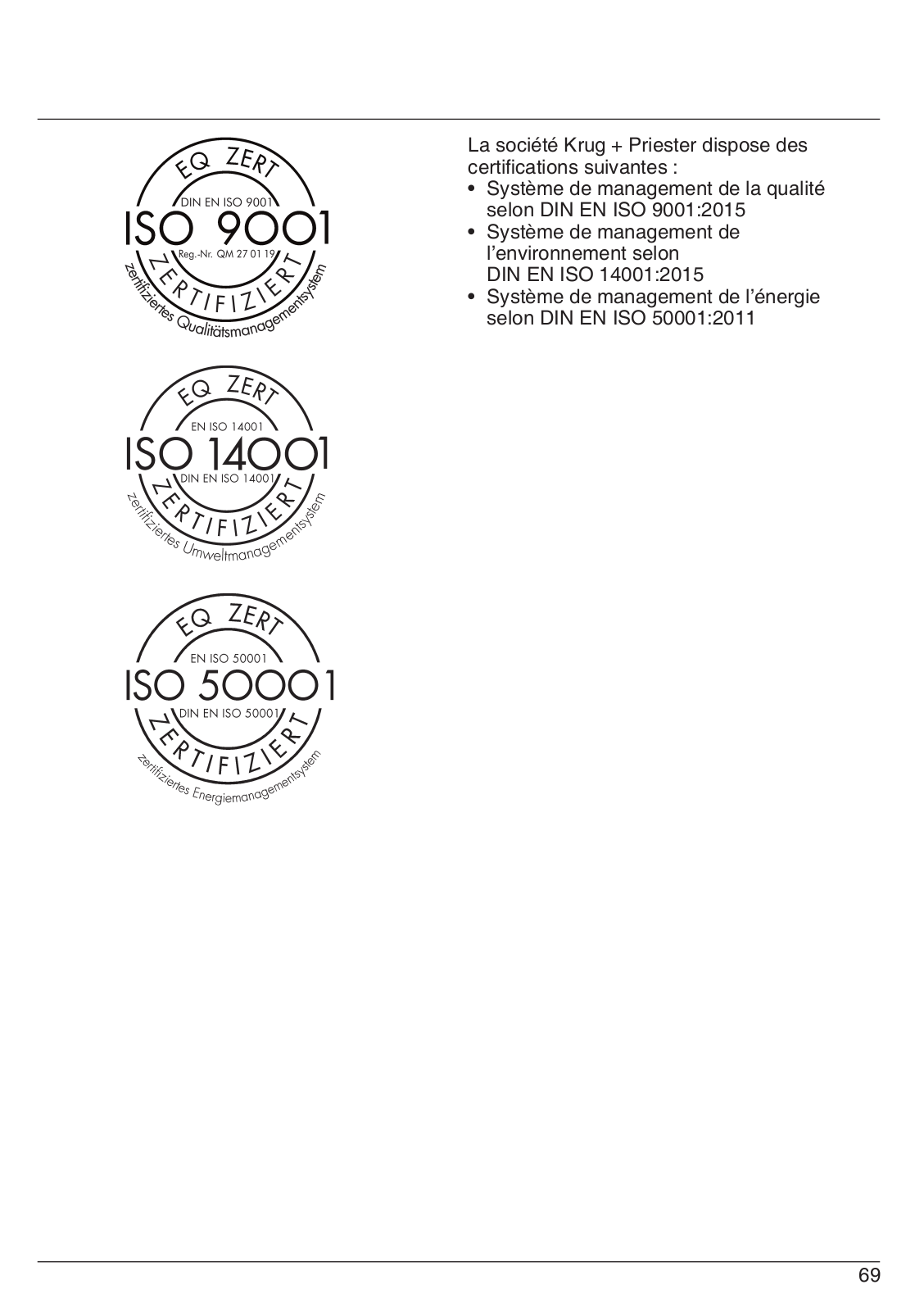 EQ ZERT
DIN EN ISO 9001
ISO 9001
Reg.-Nr. QM 27 01 19
ZERTIFIZIERT
zertifiziertes Qualitätsmanagementsystem

EQ ZERT
EN ISO 14001
ISO 14001
DIN EN ISO 14001
ZERTIFIZIERT
zertifiziertes Umweltmanagementsystem

EQ ZERT
EN ISO 50001
ISO 50001
DIN EN ISO 50001
ZERTIFIZIERT
zertifiziertes Energiemanagementsystem

La société Krug + Priester dispose des certifications suivantes :
• Système de management de la qualité selon DIN EN ISO 9001:2015
• Système de management de l'environnement selon DIN EN ISO 14001:2015
• Système de management de l'énergie selon DIN EN ISO 50001:2011

69